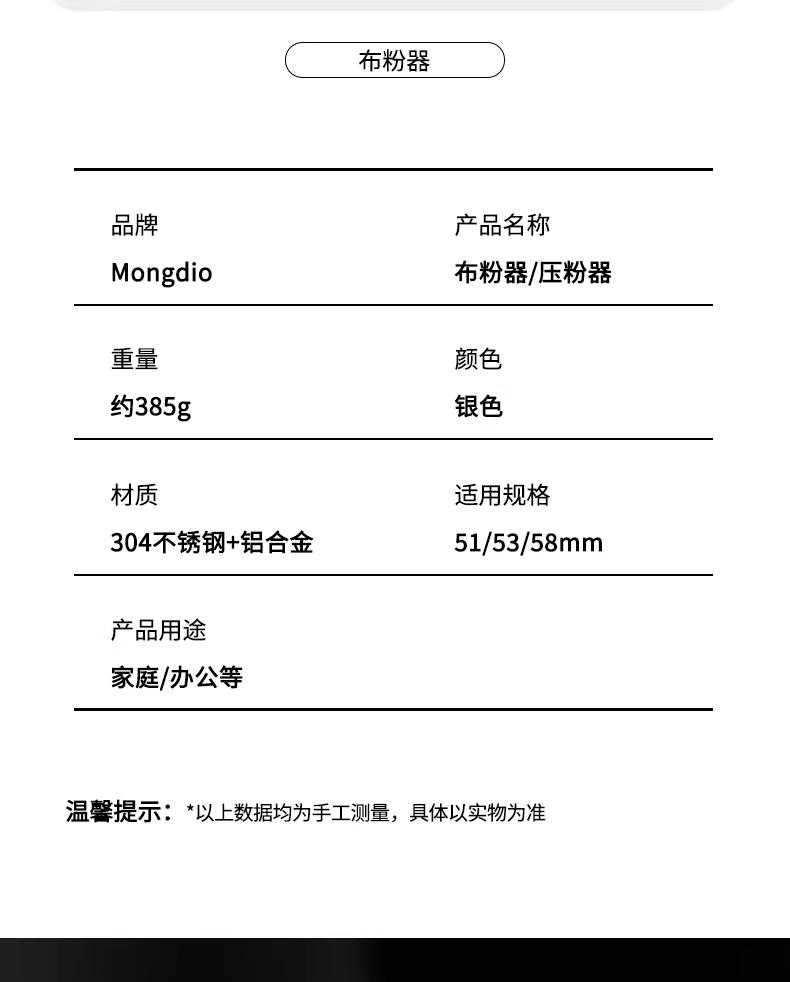 布粉器

品牌
Mongdio

产品名称
布粉器/压粉器

重量
约385g

颜色
银色

材质
304不锈钢+铝合金

适用规格
51/53/58mm

产品用途
家庭/办公等

温馨提示：*以上数据均为手工测量，具体以实物为准